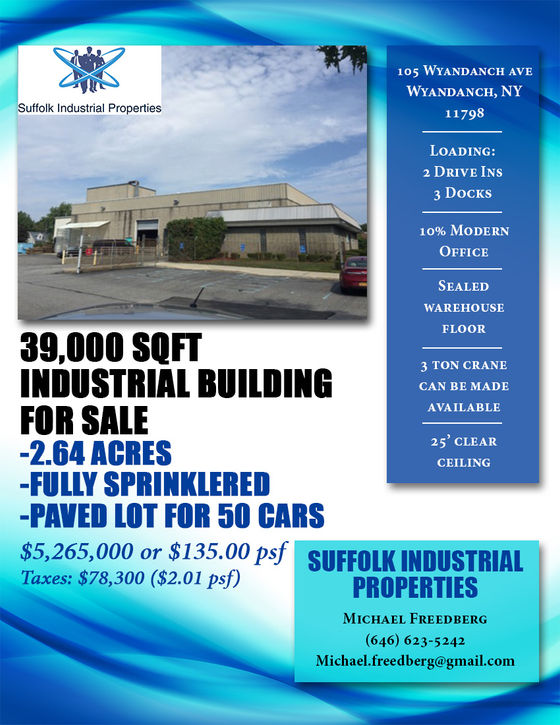 Suffolk Industrial Properties

39,000 SQFT INDUSTRIAL BUILDING FOR SALE

-2.64 ACRES
-FULLY SPRINKLERED
-PAVED LOT FOR 50 CARS

$5,265,000 or $135.00 psf
Taxes: $78,300 ($2.01 psf)

105 Wyandanch ave
Wyandanch, NY
11798

Loading:
2 Drive Ins
3 Docks

10% Modern Office

Sealed warehouse floor

3 ton crane can be made available

25' clear ceiling

SUFFOLK INDUSTRIAL PROPERTIES

Michael Freedberg
(646) 623-5242
Michael.freedberg@gmail.com